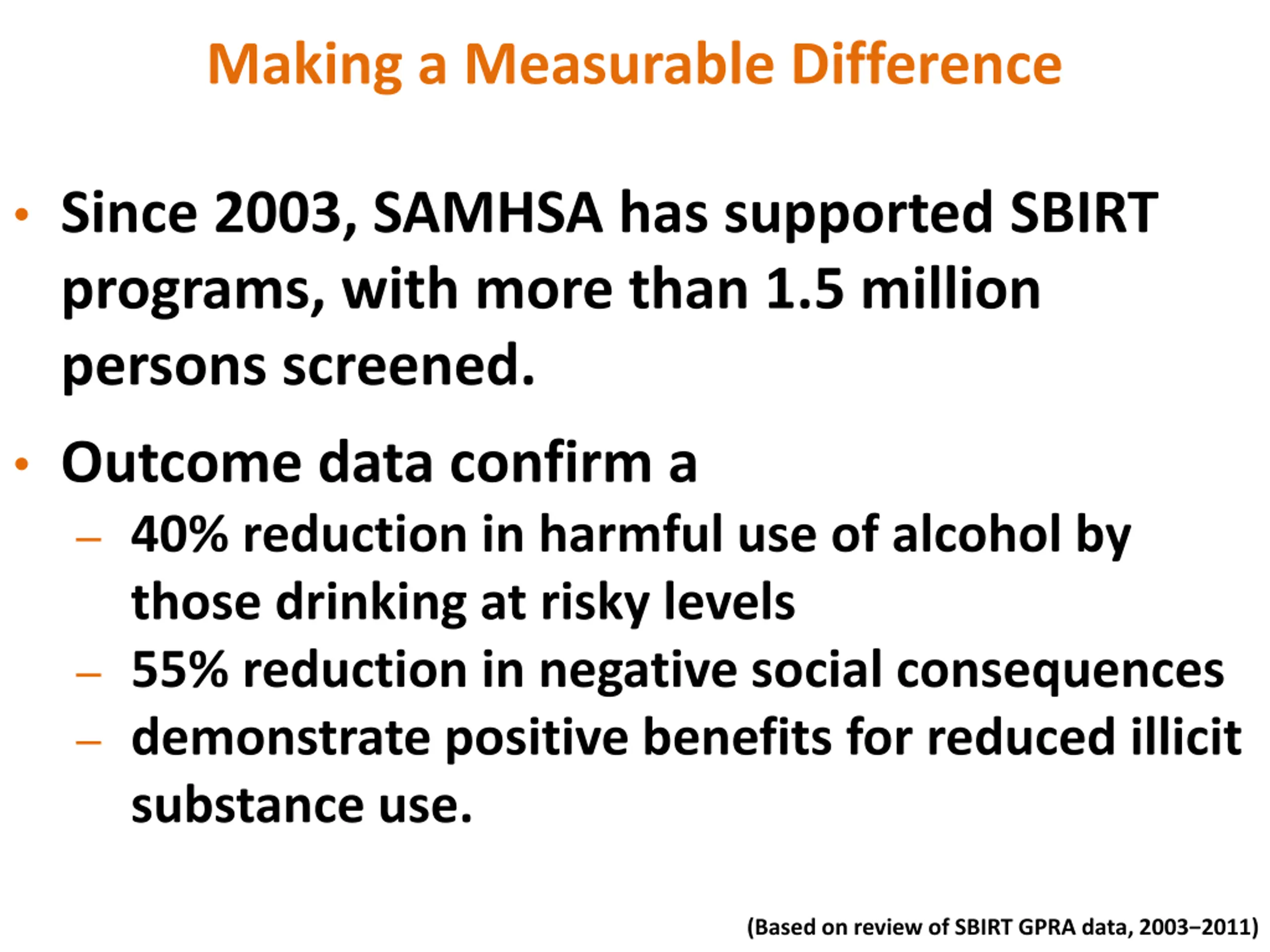 Making a Measurable Difference

• Since 2003, SAMHSA has supported SBIRT programs, with more than 1.5 million persons screened.

• Outcome data confirm a
– 40% reduction in harmful use of alcohol by those drinking at risky levels
– 55% reduction in negative social consequences
– demonstrate positive benefits for reduced illicit substance use.

(Based on review of SBIRT GPRA data, 2003–2011)